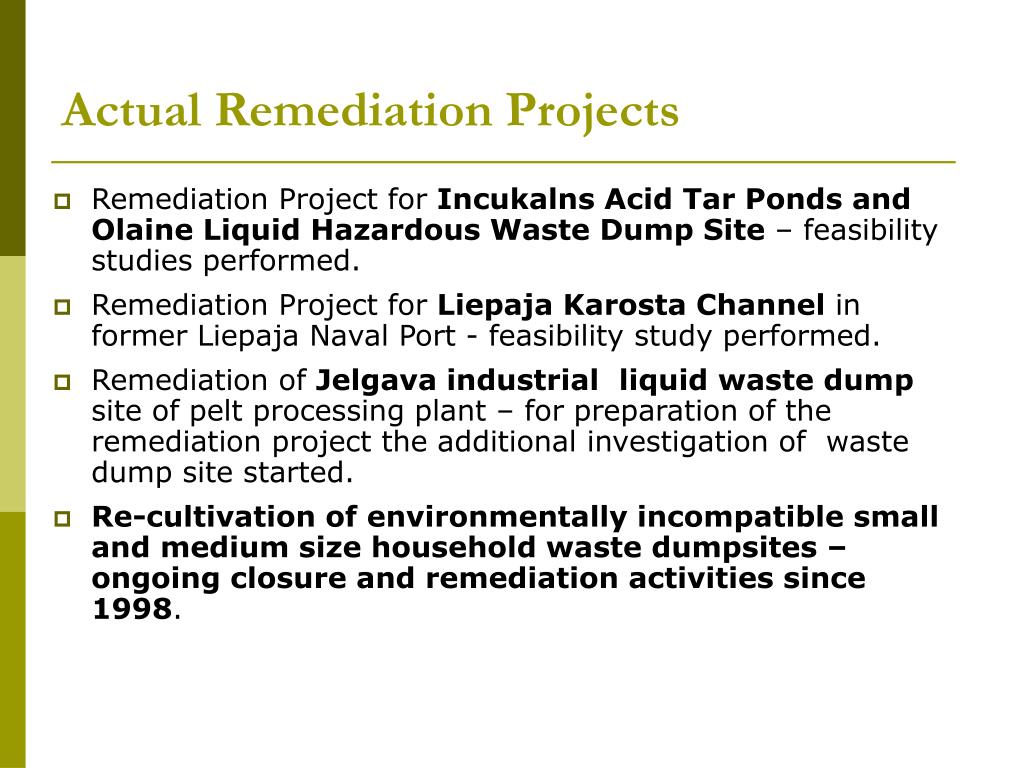 Actual Remediation Projects

Remediation Project for Incukalns Acid Tar Ponds and Olaine Liquid Hazardous Waste Dump Site – feasibility studies performed.

Remediation Project for Liepaja Karosta Channel in former Liepaja Naval Port - feasibility study performed.

Remediation of Jelgava industrial liquid waste dump site of pelt processing plant – for preparation of the remediation project the additional investigation of waste dump site started.

Re-cultivation of environmentally incompatible small and medium size household waste dumpsites – ongoing closure and remediation activities since 1998.